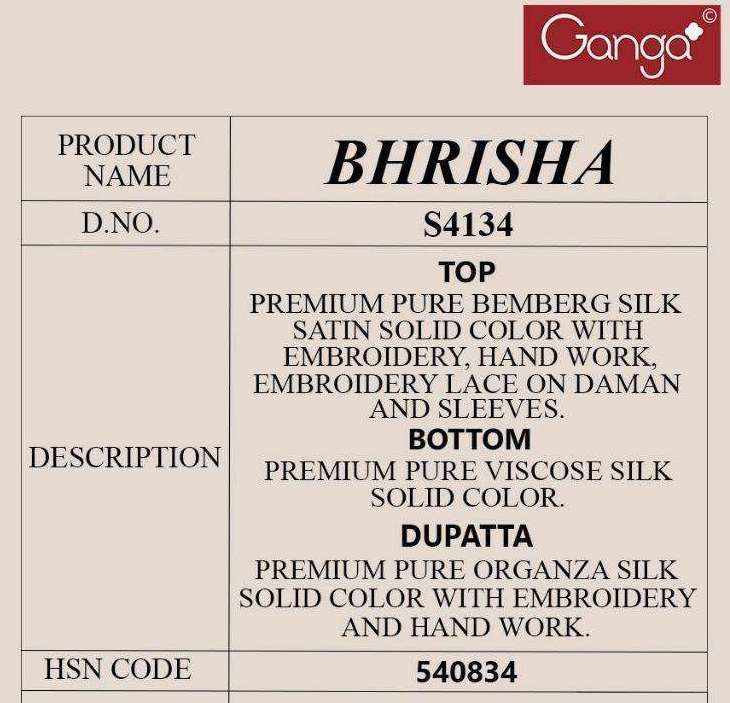 Ganga©

| PRODUCT NAME | BHRISHA |
|---|---|
| D.NO. | S4134 |
| DESCRIPTION | TOP PREMIUM PURE BEMBERG SILK SATIN SOLID COLOR WITH EMBROIDERY, HAND WORK, EMBROIDERY LACE ON DAMAN AND SLEEVES. BOTTOM PREMIUM PURE VISCOSE SILK SOLID COLOR. DUPATTA PREMIUM PURE ORGANZA SILK SOLID COLOR WITH EMBROIDERY AND HAND WORK. |
| HSN CODE | 540834 |